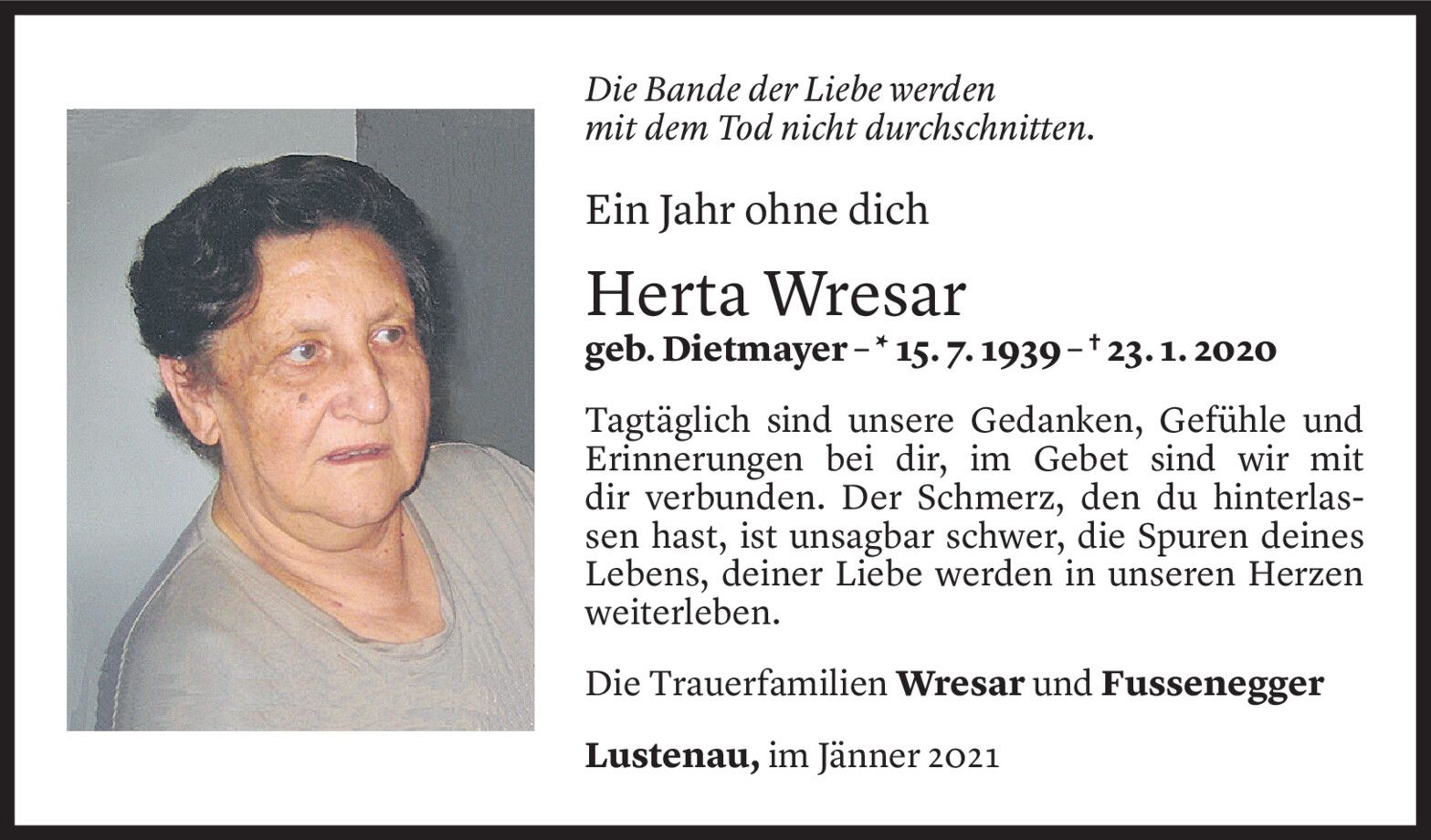 Die Bande der Liebe werden
mit dem Tod nicht durchschnitten.

Ein Jahr ohne dich

Herta Wresar

geb. Dietmayer – * 15. 7. 1939 – † 23. 1. 2020

Tagtäglich sind unsere Gedanken, Gefühle und Erinnerungen bei dir, im Gebet sind wir mit dir verbunden. Der Schmerz, den du hinterlassen hast, ist unsagbar schwer, die Spuren deines Lebens, deiner Liebe werden in unseren Herzen weiterleben.

Die Trauerfamilien Wresar und Fussenegger

Lustenau, im Jänner 2021